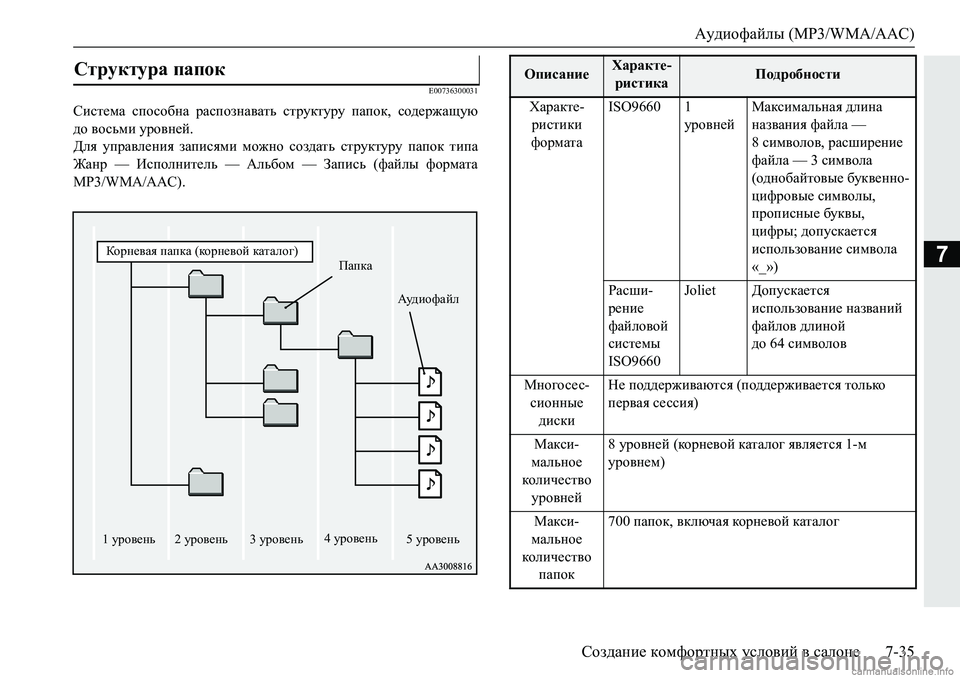 Аудиофайлы (MP3/WMA/AAC)

Структура папок

E00736300031

Система способна распознавать структуру папок, содержащую до восьми уровней.

Для управления записями можно создать структуру папок типа Жанр — Исполнитель — Альбом — Запись (файлы формата MP3/WMA/AAC).

Корневая папка (корневой каталог)

Папка

Аудиофайл

1 уровень 2 уровень 3 уровень 4 уровень 5 уровень

AA3008816

| Описание | Характеристика | | Подробности |
|---|---|---|---|
| Характеристики формата | ISO9660 | 1 уровней | Максимальная длина названия файла — 8 символов, расширение файла — 3 символа (однобайтовые буквенно-цифровые символы, прописные буквы, цифры; допускается использование символа «_») |
| | Расширение файловой системы ISO9660 | Joliet | Допускается использование названий файлов длиной до 64 символов |
| Многосессионные диски | Не поддерживаются (поддерживается только первая сессия) | | |
| Максимальное количество уровней | 8 уровней (корневой каталог является 1-м уровнем) | | |
| Максимальное количество папок | 700 папок, включая корневой каталог | | |

7

Создание комфортных условий в салоне 7-35

carmanualsonline.info